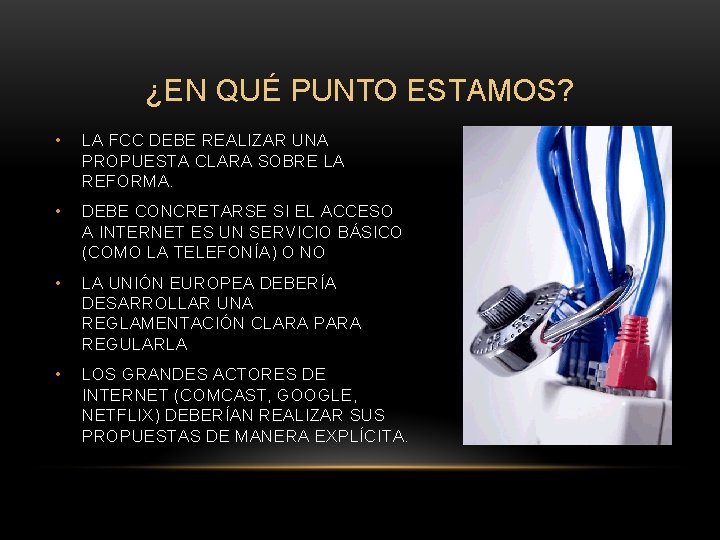 ¿EN QUÉ PUNTO ESTAMOS?

• LA FCC DEBE REALIZAR UNA PROPUESTA CLARA SOBRE LA REFORMA.

• DEBE CONCRETARSE SI EL ACCESO A INTERNET ES UN SERVICIO BÁSICO (COMO LA TELEFONÍA) O NO

• LA UNIÓN EUROPEA DEBERÍA DESARROLLAR UNA REGLAMENTACIÓN CLARA PARA REGULARLA

• LOS GRANDES ACTORES DE INTERNET (COMCAST, GOOGLE, NETFLIX) DEBERÍAN REALIZAR SUS PROPUESTAS DE MANERA EXPLÍCITA.